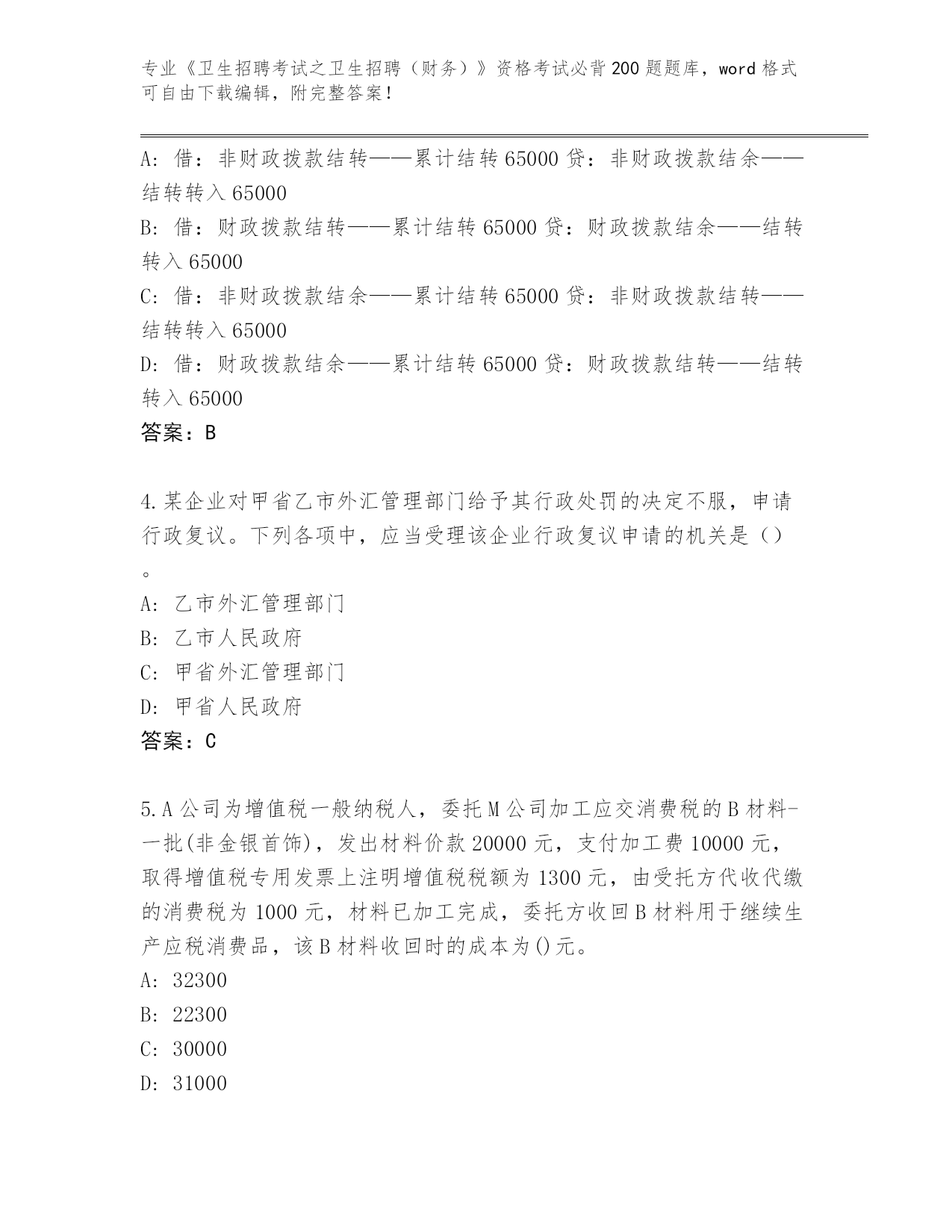 专业《卫生招聘考试之卫生招聘（财务）》资格考试必背200题题库，word格式可自由下载编辑，附完整答案！

A：借：非财政拨款结转——累计结转65000 贷：非财政拨款结余——结转转入65000
B：借：财政拨款结转——累计结转65000 贷：财政拨款结余——结转转入65000
C：借：非财政拨款结余——累计结转65000 贷：非财政拨款结转——结转转入65000
D：借：财政拨款结余——累计结转65000 贷：财政拨款结转——结转转入65000
答案：B

4.某企业对甲省乙市外汇管理部门给予其行政处罚的决定不服，申请行政复议。下列各项中，应当受理该企业行政复议申请的机关是（）。
A：乙市外汇管理部门
B：乙市人民政府
C：甲省外汇管理部门
D：甲省人民政府
答案：C

5.A公司为增值税一般纳税人，委托M公司加工应交消费税的B材料-一批(非金银首饰)，发出材料价款20000元，支付加工费10000元，取得增值税专用发票上注明增值税税额为1300元，由受托方代收代缴的消费税为1000元，材料已加工完成，委托方收回B材料用于继续生产应税消费品，该B材料收回时的成本为()元。
A：32300
B：22300
C：30000
D：31000